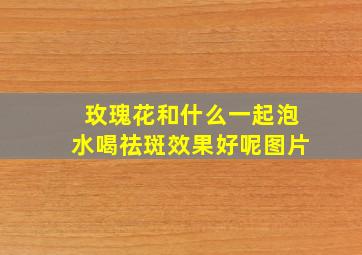 玫瑰花和什么一起泡水喝祛斑效果好呢图片